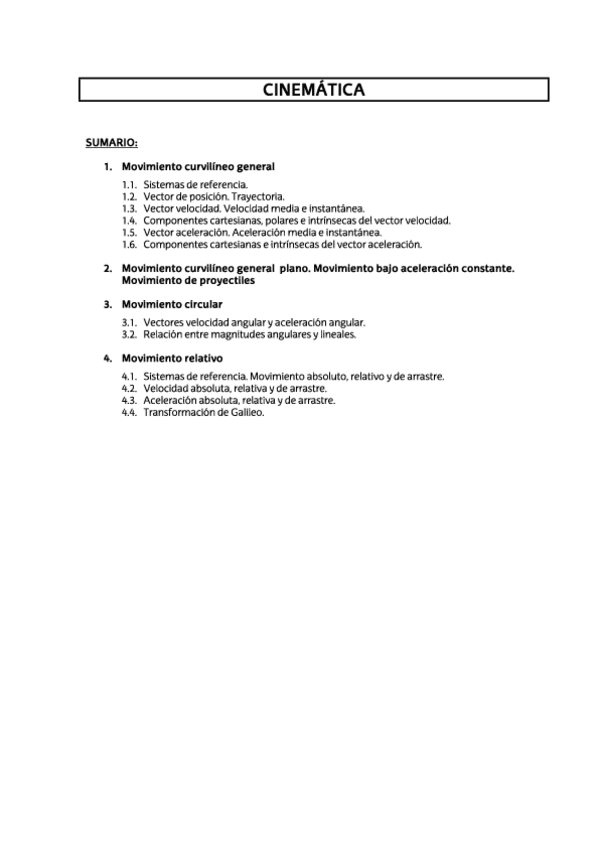 CINEMÁTICA

SUMARIO:

1. Movimiento curvilíneo general

1.1. Sistemas de referencia.
1.2. Vector de posición. Trayectoria.
1.3. Vector velocidad. Velocidad media e instantánea.
1.4. Componentes cartesianas, polares e intrínsecas del vector velocidad.
1.5. Vector aceleración. Aceleración media e instantánea.
1.6. Componentes cartesianas e intrínsecas del vector aceleración.

2. Movimiento curvilíneo general plano. Movimiento bajo aceleración constante. Movimiento de proyectiles

3. Movimiento circular

3.1. Vectores velocidad angular y aceleración angular.
3.2. Relación entre magnitudes angulares y lineales.

4. Movimiento relativo

4.1. Sistemas de referencia. Movimiento absoluto, relativo y de arrastre.
4.2. Velocidad absoluta, relativa y de arrastre.
4.3. Aceleración absoluta, relativa y de arrastre.
4.4. Transformación de Galileo.